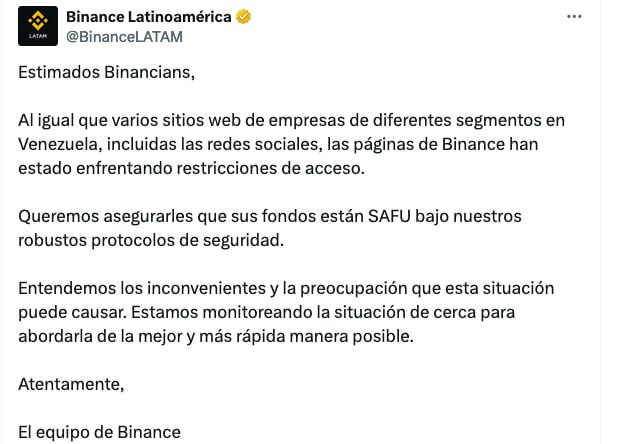 LATAM

Binance Latinoamérica
@BinanceLATAM

...

Estimados Binancians,

Al igual que varios sitios web de empresas de diferentes segmentos en Venezuela, incluidas las redes sociales, las páginas de Binance han estado enfrentando restricciones de acceso.

Queremos asegurarles que sus fondos están SAFU bajo nuestros robustos protocolos de seguridad.

Entendemos los inconvenientes y la preocupación que esta situación puede causar. Estamos monitoreando la situación de cerca para abordarla de la mejor y más rápida manera posible.

Atentamente,

El equipo de Binance